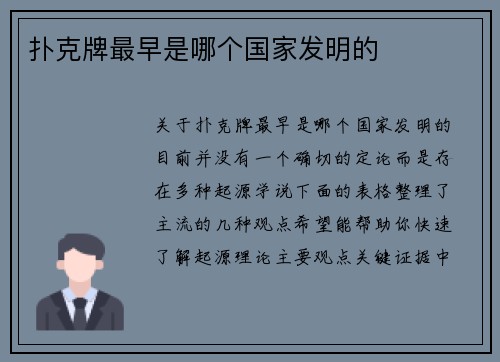 扑克牌最早是哪个国家发明的

关于扑克牌最早是哪个国家发明的目前并没有一个确切的定论而是存在多种起源学说下面的表格整理了主流的几种观点希望能帮助你快速了解起源理论主要观点关键证据中